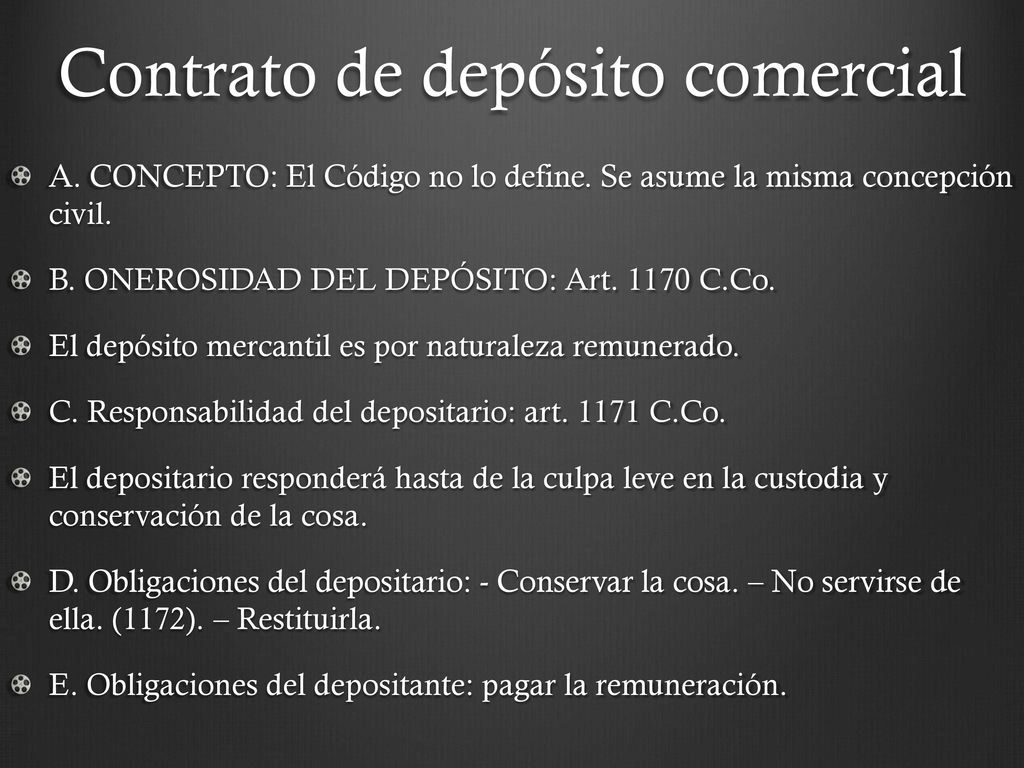 Contrato de depósito comercial

A. CONCEPTO: El Código no lo define. Se asume la misma concepción civil.

B. ONEROSIDAD DEL DEPÓSITO: Art. 1170 C.Co.

El depósito mercantil es por naturaleza remunerado.

C. Responsabilidad del depositario: art. 1171 C.Co.

El depositario responderá hasta de la culpa leve en la custodia y conservación de la cosa.

D. Obligaciones del depositario: - Conservar la cosa. – No servirse de ella. (1172). – Restituirla.

E. Obligaciones del depositante: pagar la remuneración.